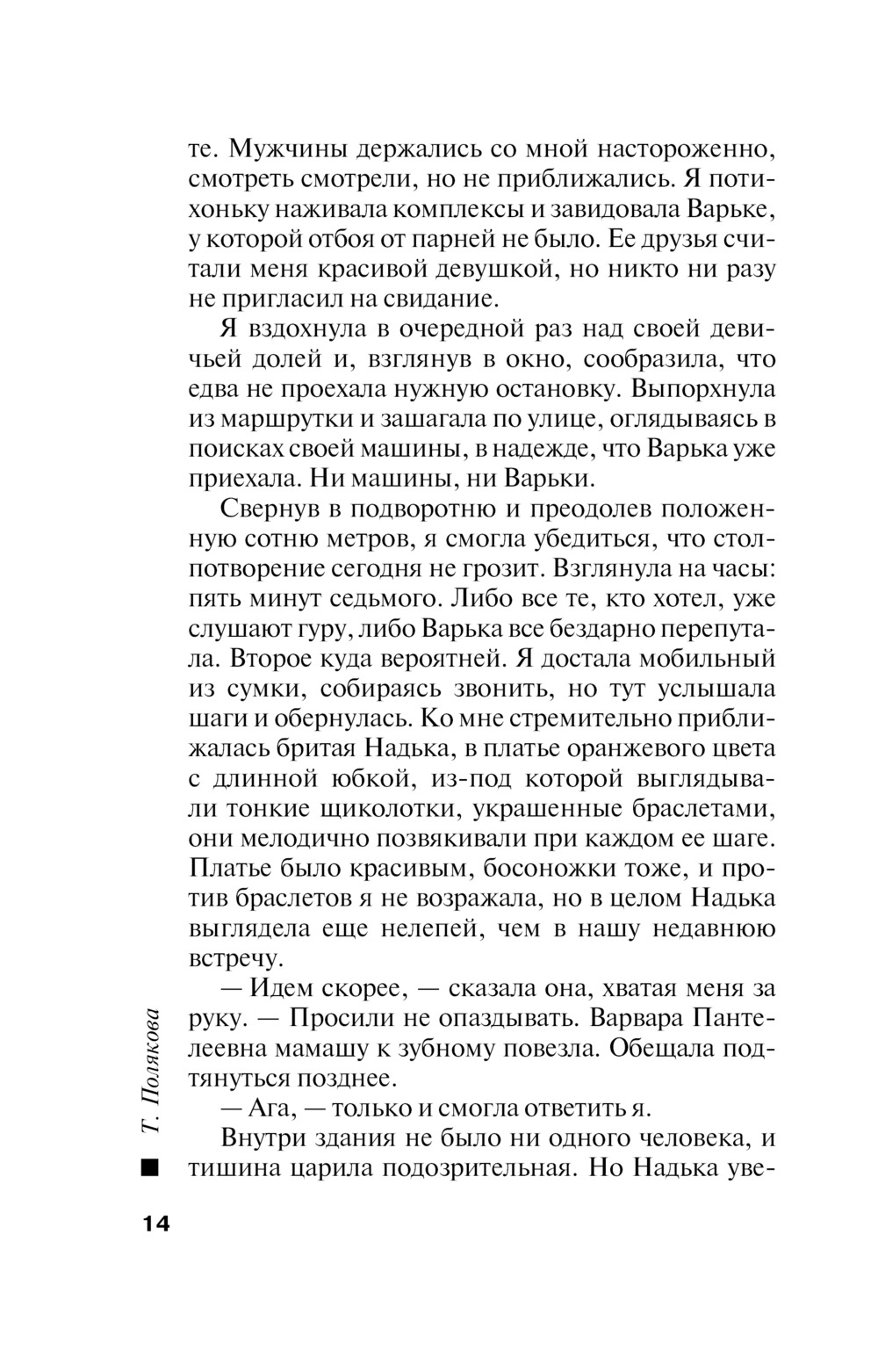 те. Мужчины держались со мной настороженно, смотреть смотрели, но не приближались. Я потихоньку наживала комплексы и завидовала Варьке, у которой отбоя от парней не было. Ее друзья считали меня красивой девушкой, но никто ни разу не пригласил на свидание.

Я вздохнула в очередной раз над своей девичьей долей и, взглянув в окно, сообразила, что едва не проехала нужную остановку. Выпорхнула из маршрутки и зашагала по улице, оглядываясь в поисках своей машины, в надежде, что Варька уже приехала. Ни машины, ни Варьки.

Свернув в подворотню и преодолев положенную сотню метров, я смогла убедиться, что столпотворение сегодня не грозит. Взглянула на часы: пять минут седьмого. Либо все те, кто хотел, уже слушают гуру, либо Варька все бездарно перепутала. Второе куда вероятней. Я достала мобильный из сумки, собираясь звонить, но тут услышала шаги и обернулась. Ко мне стремительно приближалась бритая Надька, в платье оранжевого цвета с длинной юбкой, из-под которой выглядывали тонкие щиколотки, украшенные браслетами, они мелодично позвякивали при каждом ее шаге. Платье было красивым, босоножки тоже, и против браслетов я не возражала, но в целом Надька выглядела еще нелепей, чем в нашу недавнюю встречу.

— Идем скорее, — сказала она, хватая меня за руку. — Просили не опаздывать. Варвара Пантелеевна мамашу к зубному повезла. Обещала подтянуться позднее.

— Ага, — только и смогла ответить я.

Внутри здания не было ни одного человека, и тишина царила подозрительная. Но Надька уве-

Т. Полякова

14